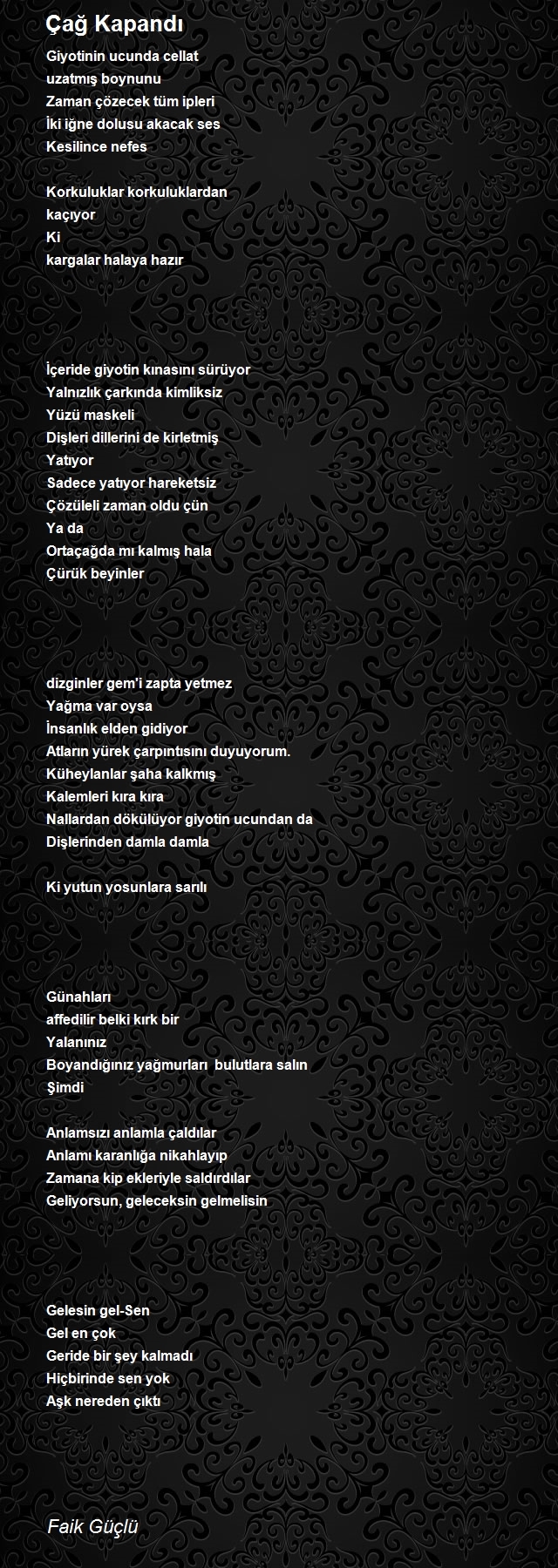 Çağ Kapandı

Giyotinin ucunda cellat
uzatmış boynunu
Zaman çözecek tüm ipleri
İki iğne dolusu akacak ses
Kesilince nefes

Korkuluklar korkuluklardan
kaçıyor
Ki
kargalar halaya hazır

İçeride giyotin kınasını sürüyor
Yalnızlık çarkında kimliksiz
Yüzü maskeli
Dişleri dillerini de kirletmiş
Yatıyor
Sadece yatıyor hareketsiz
Çözüleli zaman oldu çün
Ya da
Ortaçağda mı kalmış hala
Çürük beyinler

dizginler gem'i zapta yetmez
Yağma var oysa
İnsanlık elden gidiyor
Atların yürek çarpıntısını duyuyorum.
Küheylanlar şaha kalkmış
Kalemleri kıra kıra
Nallardan dökülüyor giyotin ucundan da
Dişlerinden damla damla

Ki yutun yosunlara sarılı

Günahları
affedilir belki kırk bir
Yalanınız
Boyandığınız yağmurları bulutlara salın
Şimdi

Anlamsızı anlamla çaldılar
Anlamı karanlığa nikahlayıp
Zamana kip ekleriyle saldırdılar
Geliyorsun, geleceksin gelmelisin

Gelesin gel-Sen
Gel en çok
Geride bir şey kalmadı
Hiçbirinde sen yok
Aşk nereden çıktı

Faik Güçlü